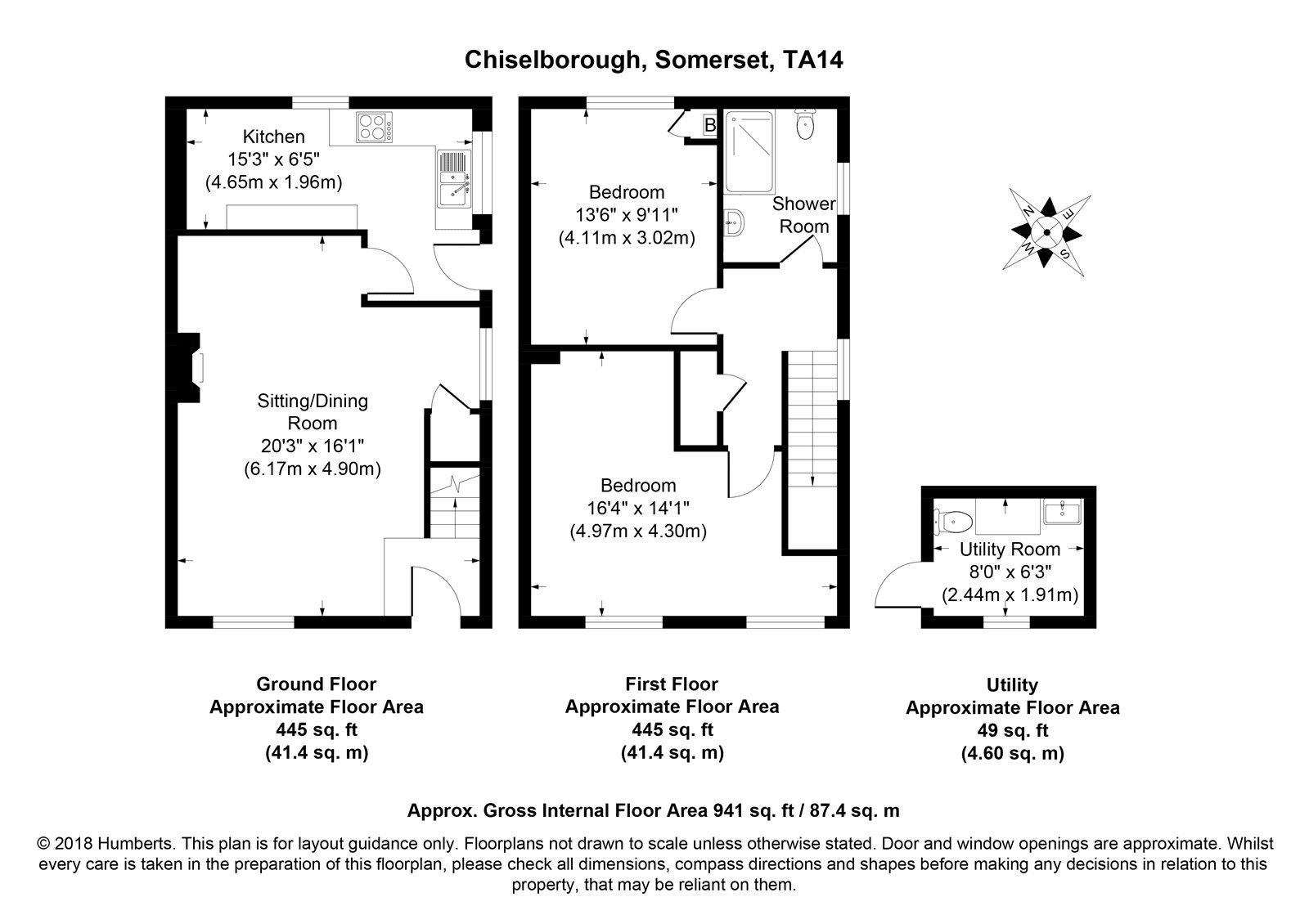 Chiselborough, Somerset, TA14

Kitchen
15'3" x 6'5"
(4.65m x 1.96m)

Sitting/Dining Room
20'3" x 16'1"
(6.17m x 4.90m)

B

Bedroom
13'6" x 9'11"
(4.11m x 3.02m)

Shower Room

Bedroom
16'4" x 14'1"
(4.97m x 4.30m)

N
E
S
W

Utility Room
8'0" x 6'3"
(2.44m x 1.91m)

Ground Floor
Approximate Floor Area
445 sq. ft
(41.4 sq. m)

First Floor
Approximate Floor Area
445 sq. ft
(41.4 sq. m)

Utility
Approximate Floor Area
49 sq. ft
(4.60 sq. m)

Approx. Gross Internal Floor Area 941 sq. ft / 87.4 sq. m

© 2018 Humberts. This plan is for layout guidance only. Floorplans not drawn to scale unless otherwise stated. Door and window openings are approximate. Whilst every care is taken in the preparation of this floorplan, please check all dimensions, compass directions and shapes before making any decisions in relation to this property, that may be reliant on them.